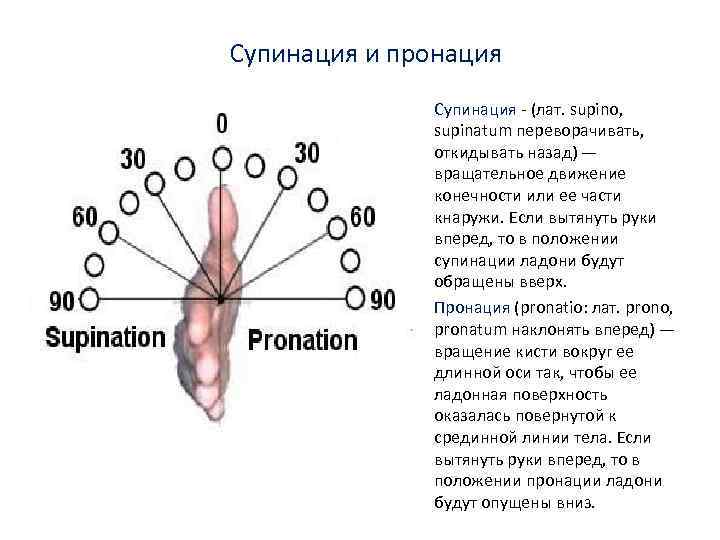 Супинация и пронация

0

30

30

60

60

90

90

Supination

Pronation

Супинация - (лат. supino, supinatum переворачивать, откидывать назад) — вращательное движение конечности или ее части кнаружи. Если вытянуть руки вперед, то в положении супинации ладони будут обращены вверх.

Пронация (pronatio: лат. prono, pronatum наклонять вперед) — вращение кисти вокруг ее длинной оси так, чтобы ее ладонная поверхность оказалась повернутой к срединной линии тела. Если вытянуть руки вперед, то в положении пронации ладони будут опущены вниз.